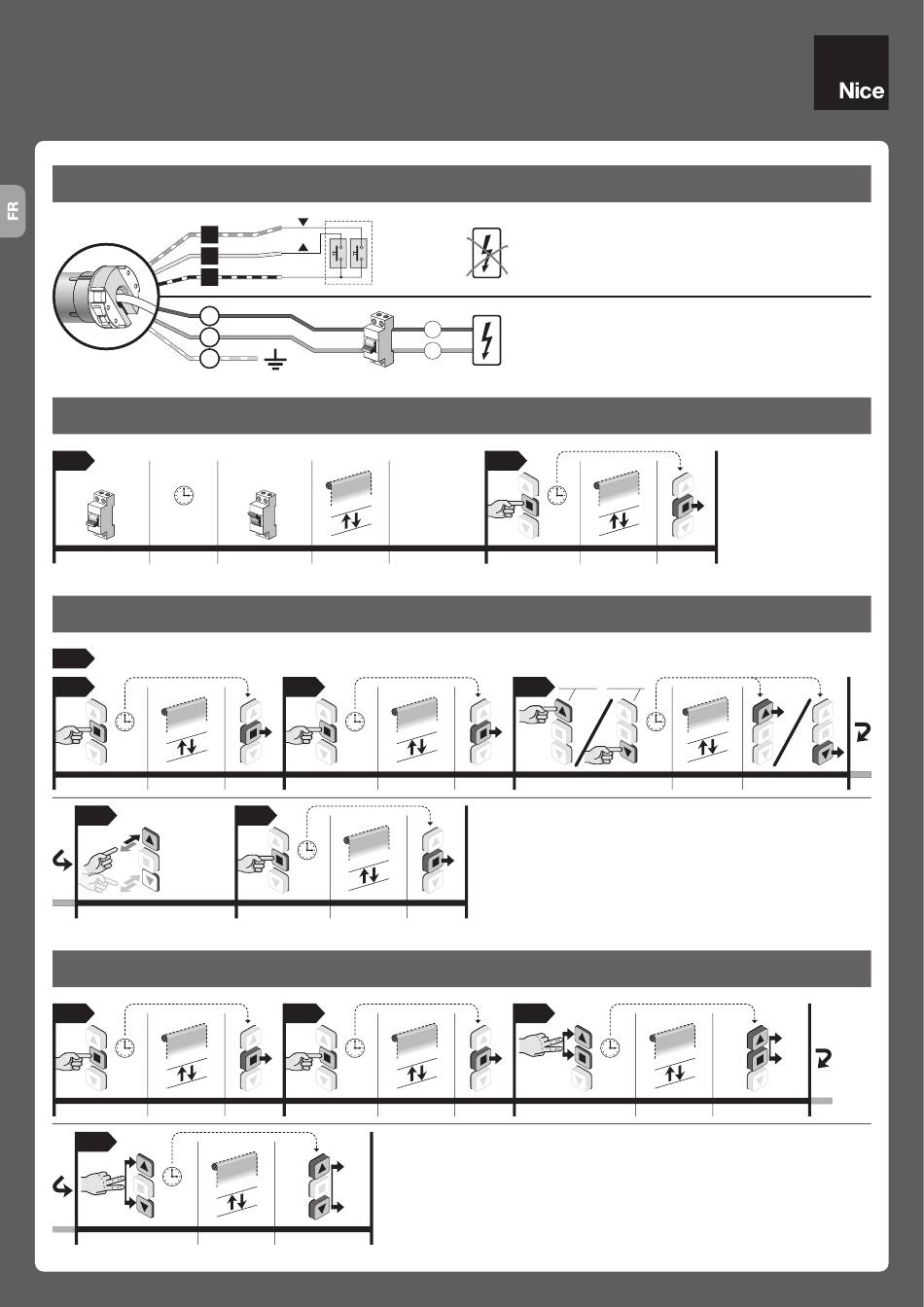 Nice

FR